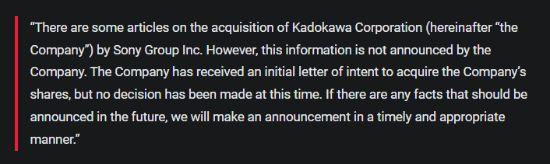 "There are some articles on the acquisition of Kadokawa Corporation (hereinafter "the Company") by Sony Group Inc. However, this information is not announced by the Company. The Company has received an initial letter of intent to acquire the Company's shares, but no decision has been made at this time. If there are any facts that should be announced in the future, we will make an announcement in a timely and appropriate manner."